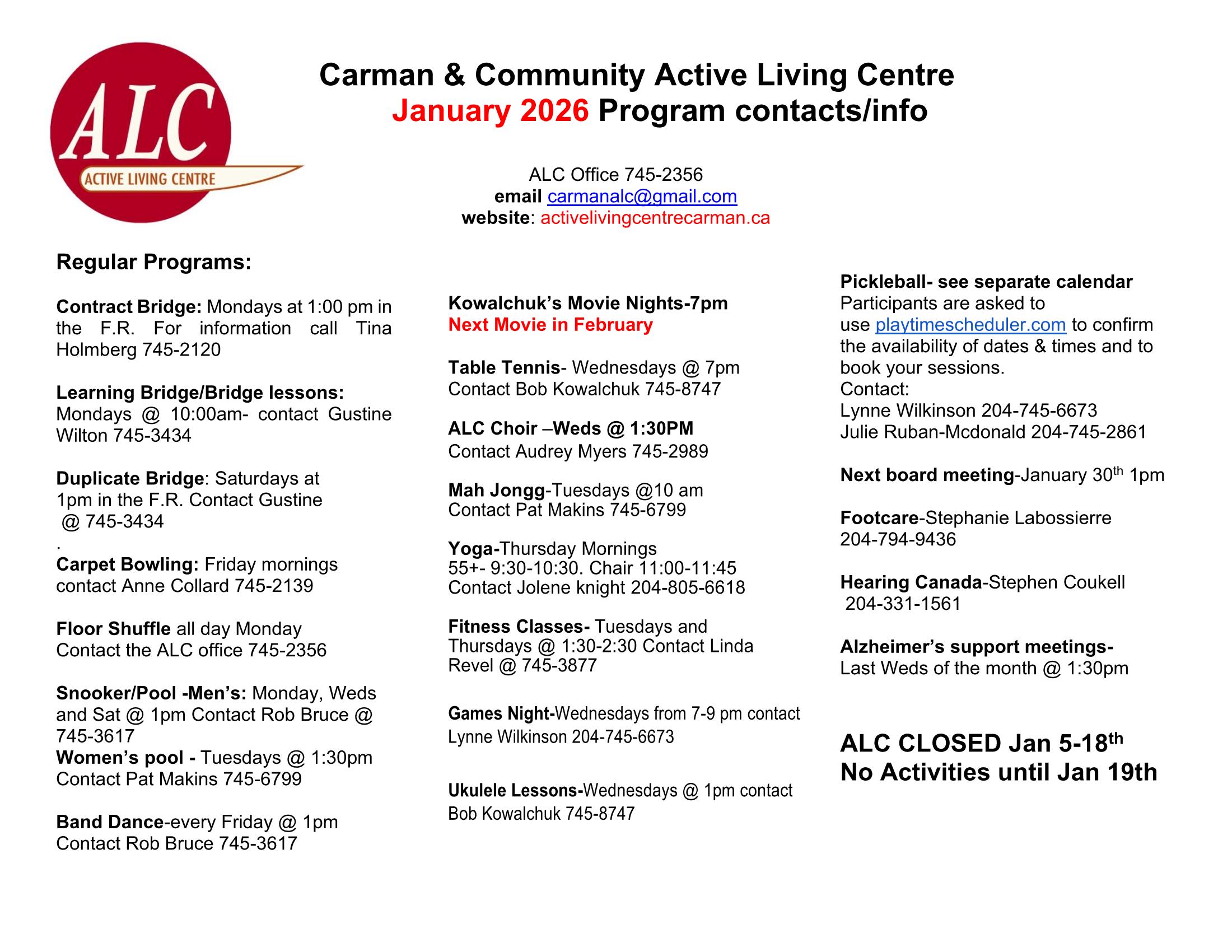 ALC
ACTIVE LIVING CENTRE

Carman & Community Active Living Centre
January 2026 Program contacts/info

ALC Office 745-2356
email carmanalc@gmail.com
website: activelivingcentrecarman.ca

Regular Programs:

Contract Bridge: Mondays at 1:00 pm in the F.R. For information call Tina Holmberg 745-2120

Learning Bridge/Bridge lessons: Mondays @ 10:00am- contact Gustine Wilton 745-3434

Duplicate Bridge: Saturdays at 1pm in the F.R. Contact Gustine @ 745-3434
.
Carpet Bowling: Friday mornings contact Anne Collard 745-2139

Floor Shuffle all day Monday Contact the ALC office 745-2356

Snooker/Pool -Men's: Monday, Weds and Sat @ 1pm Contact Rob Bruce @ 745-3617
Women's pool - Tuesdays @ 1:30pm Contact Pat Makins 745-6799

Band Dance-every Friday @ 1pm Contact Rob Bruce 745-3617

Kowalchuk's Movie Nights-7pm
Next Movie in February

Table Tennis- Wednesdays @ 7pm Contact Bob Kowalchuk 745-8747

ALC Choir –Weds @ 1:30PM
Contact Audrey Myers 745-2989

Mah Jongg-Tuesdays @10 am
Contact Pat Makins 745-6799

Yoga-Thursday Mornings
55+- 9:30-10:30. Chair 11:00-11:45
Contact Jolene knight 204-805-6618

Fitness Classes- Tuesdays and Thursdays @ 1:30-2:30 Contact Linda Revel @ 745-3877

Games Night-Wednesdays from 7-9 pm contact Lynne Wilkinson 204-745-6673

Ukulele Lessons-Wednesdays @ 1pm contact Bob Kowalchuk 745-8747

Pickleball- see separate calendar
Participants are asked to use playtimescheduler.com to confirm the availability of dates & times and to book your sessions.
Contact:
Lynne Wilkinson 204-745-6673
Julie Ruban-Mcdonald 204-745-2861

Next board meeting-January 30$^{th}$ 1pm

Footcare-Stephanie Labossierre 204-794-9436

Hearing Canada-Stephen Coukell 204-331-1561

Alzheimer's support meetings-
Last Weds of the month @ 1:30pm

ALC CLOSED Jan 5-18$^{th}$
No Activities until Jan 19th